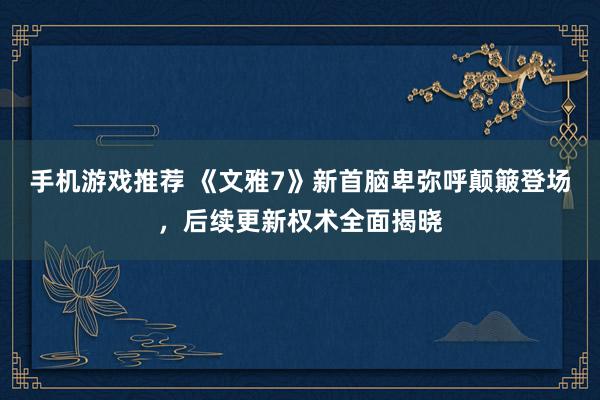 手机游戏推荐 《文雅7》新首脑卑弥呼颠簸登场，后续更新权术全面揭晓